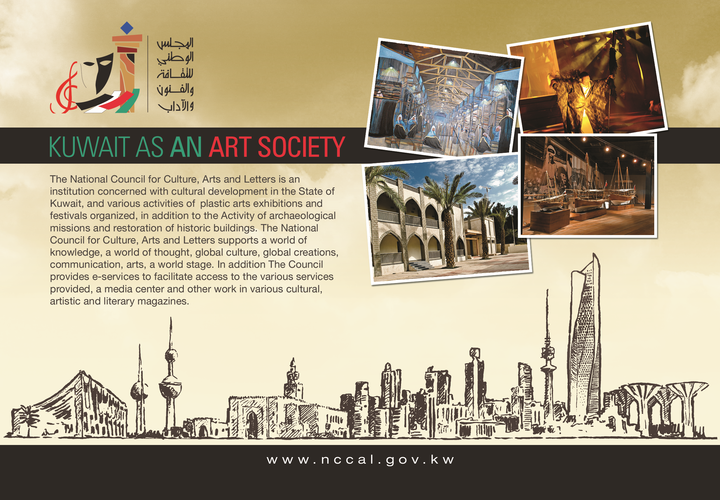 المجلس
الوطني
للثقافة
والفنون
والآداب

KUWAIT AS AN ART SOCIETY

The National Council for Culture, Arts and Letters is an institution concerned with cultural development in the State of Kuwait, and various activities of plastic arts exhibitions and festivals organized, in addition to the Activity of archaeological missions and restoration of historic buildings. The National Council for Culture, Arts and Letters supports a world of knowledge, a world of thought, global culture, global creations, communication, arts, a world stage. In addition The Council provides e-services to facilitate access to the various services provided, a media center and other work in various cultural, artistic and literary magazines.

www.nccal.gov.kw